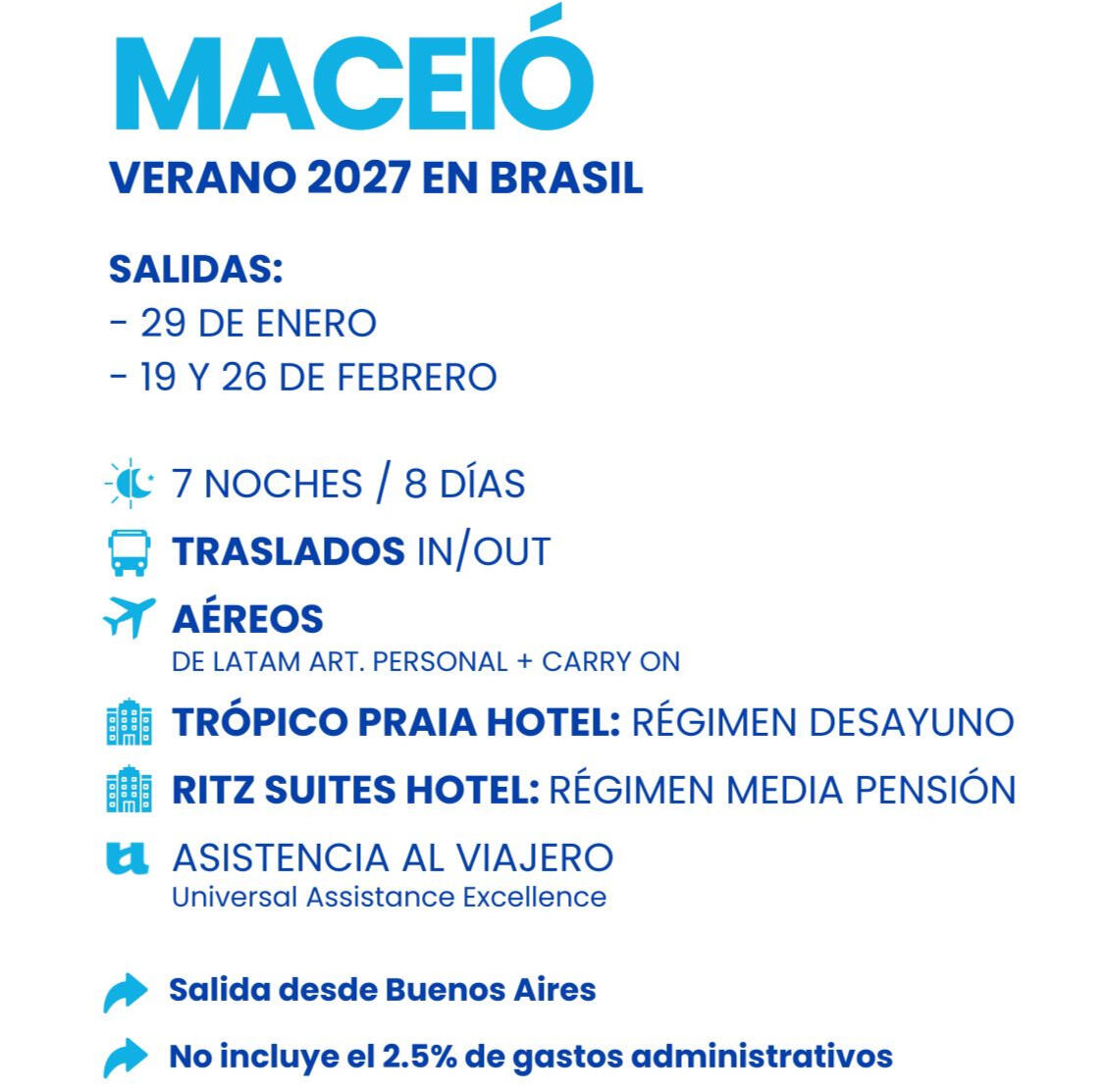 MACEIÓ
VERANO 2027 EN BRASIL

SALIDAS:
- 29 DE ENERO
- 19 Y 26 DE FEBRERO

7 NOCHES / 8 DÍAS

TRASLADOS IN/OUT

AÉREOS
DE LATAM ART. PERSONAL + CARRY ON

TRÓPICO PRAIA HOTEL: RÉGIMEN DESAYUNO

RITZ SUITES HOTEL: RÉGIMEN MEDIA PENSIÓN

ASISTENCIA AL VIAJERO
Universal Assistance Excellence

Salida desde Buenos Aires

No incluye el 2.5% de gastos administrativos